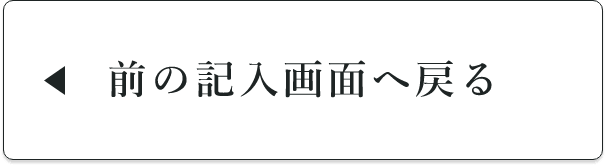 ◀ 前の記入画面へ戻る